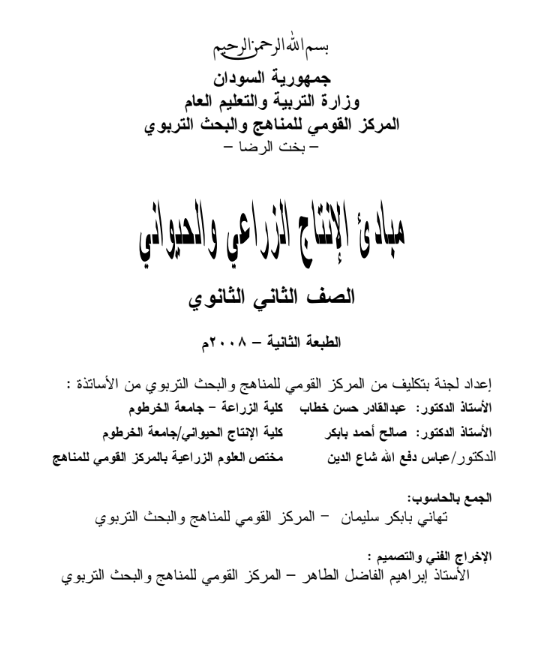 بسم الله الرحمن الرحيم

جمهورية السودان
وزارة التربية والتعليم العام
المركز القومي للمناهج والبحث التربوي
– بخت الرضا –

مبادئ الإنتاج الزراعي والحيواني

الصف الثاني الثانوي

الطبعة الثانية – ٢٠٠٨م

إعداد لجنة بتكليف من المركز القومي للمناهج والبحث التربوي من الأساتذة :

الأستاذ الدكتور: عبدالقادر حسن خطاب كلية الزراعة – جامعة الخرطوم

الأستاذ الدكتور: صالح أحمد بابكر كلية الإنتاج الحيواني/جامعة الخرطوم

الدكتور/عباس دفع الله شاع الدين مختص العلوم الزراعية بالمركز القومي للمناهج

الجمع بالحاسوب:
تهاني بابكر سليمان – المركز القومي للمناهج والبحث التربوي

الإخراج الفني والتصميم :
الأستاذ إبراهيم الفاضل الطاهر – المركز القومي للمناهج والبحث التربوي